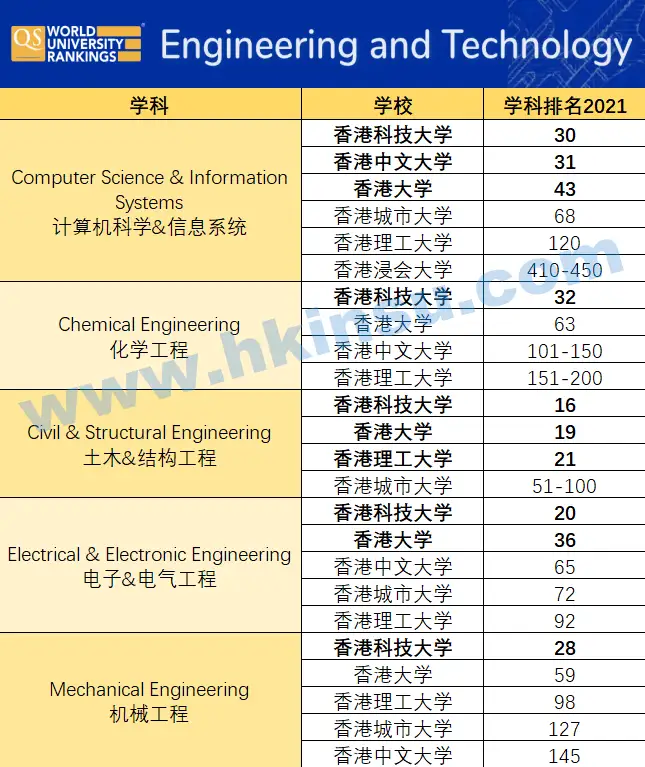 QS WORLD UNIVERSITY RANKINGS Engineering and Technology

| 学科 | 学校 | 学科排名2021 |
|---|---|---|
| Computer Science & Information Systems 计算机科学&信息系统 | 香港科技大学 | 30 |
| | 香港中文大学 | 31 |
| | 香港大学 | 43 |
| | 香港城市大学 | 68 |
| | 香港理工大学 | 120 |
| | 香港浸会大学 | 410-450 |
| Chemical Engineering 化学工程 | 香港科技大学 | 32 |
| | 香港大学 | 63 |
| | 香港中文大学 | 101-150 |
| | 香港理工大学 | 151-200 |
| Civil & Structural Engineering 土木&结构工程 | 香港科技大学 | 16 |
| | 香港大学 | 19 |
| | 香港理工大学 | 21 |
| | 香港城市大学 | 51-100 |
| Electrical & Electronic Engineering 电子&电气工程 | 香港科技大学 | 20 |
| | 香港大学 | 36 |
| | 香港中文大学 | 65 |
| | 香港城市大学 | 72 |
| | 香港理工大学 | 92 |
| Mechanical Engineering 机械工程 | 香港科技大学 | 28 |
| | 香港大学 | 59 |
| | 香港理工大学 | 98 |
| | 香港城市大学 | 127 |
| | 香港中文大学 | 145 |

www.hkinsu.com